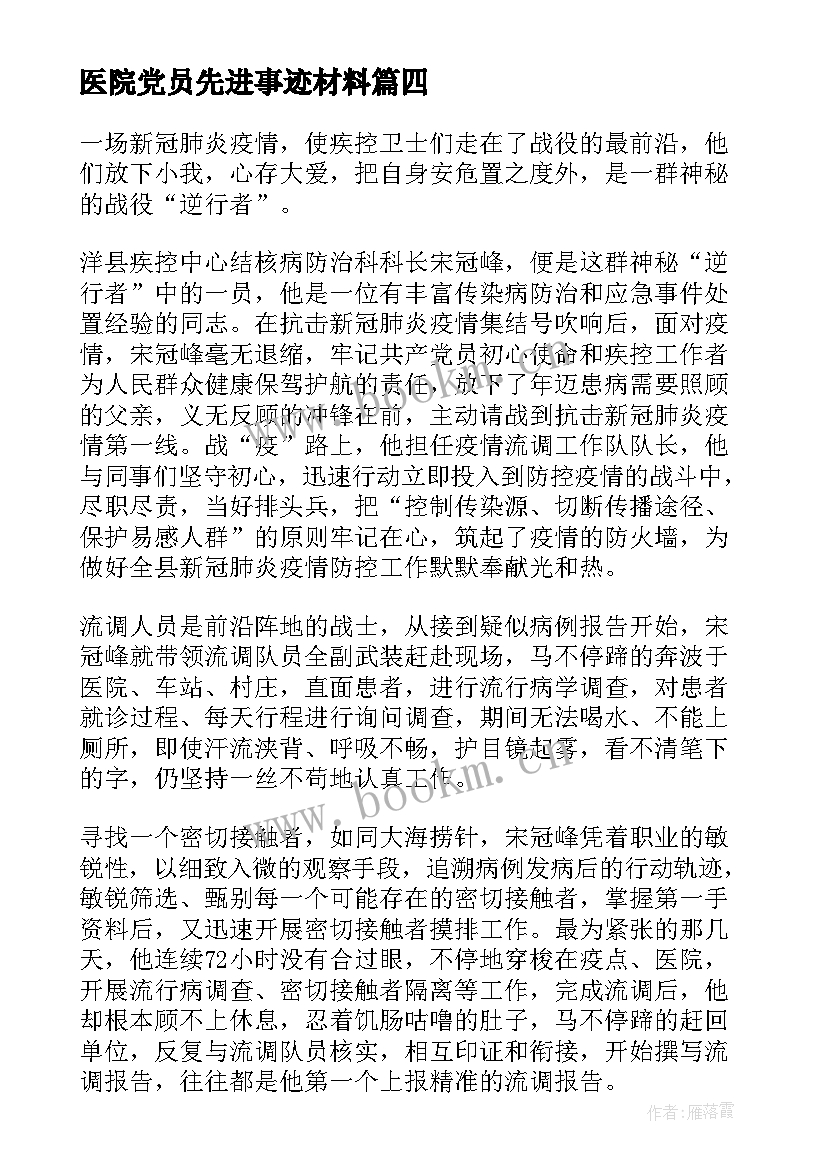 医院党员先进事迹材料篇四

一场新冠肺炎疫情，使疾控卫士们走在了战役的最前沿，他们放下小我，心存大爱，把自身安危置之度外，是一群神秘的战役“逆行者”。

洋县疾控中心结核病防治科科长宋冠峰，便是这群神秘“逆行者”中的一员，他是一位有丰富传染病防治和应急事件处置经验的同志。在抗击新冠肺炎疫情集结号吹响后，面对疫情，宋冠峰毫无退缩，牢记共产党员初心使命和疾控工作者为人民群众健康保驾护航的责任，放下了年迈患病需要照顾的父亲，义无反顾的冲锋在前，主动请战到抗击新冠肺炎疫情第一线。战“疫”路上，他担任疫情流调工作队队长，他与同事们坚守初心，迅速行动立即投入到防控疫情的战斗中，尽职尽责，当好排头兵，把“控制传染源、切断传播途径、保护易感人群”的原则牢记在心，筑起了疫情的防火墙，为做好全县新冠肺炎疫情防控工作默默奉献光和热。

流调人员是前沿阵地的战士，从接到疑似病例报告开始，宋冠峰就带领流调队员全副武装赶赴现场，马不停蹄的奔波于医院、车站、村庄，直面患者，进行流行病学调查，对患者就诊过程、每天行程进行询问调查，期间无法喝水、不能上厕所，即使汗流浃背、呼吸不畅，护目镜起雾，看不清笔下的字，仍坚持一丝不苟地认真工作。

寻找一个密切接触者，如同大海捞针，宋冠峰凭着职业的敏锐性，以细致入微的观察手段，追溯病例发病后的行动轨迹，敏锐筛选、甄别每一个可能存在的密切接触者，掌握第一手资料后，又迅速开展密切接触者摸排工作。最为紧张的那几天，他连续72小时没有合过眼，不停地穿梭在疫点、医院，开展流行病调查、密切接触者隔离等工作，完成流调后，他却根本顾不上休息，忍着饥肠咕噜的肚子，马不停蹄的赶回单位，反复与流调队员核实，相互印证和衔接，开始撰写流调报告，往往都是他第一个上报精准的流调报告。

www.bookm.cn

作者：雁落霞